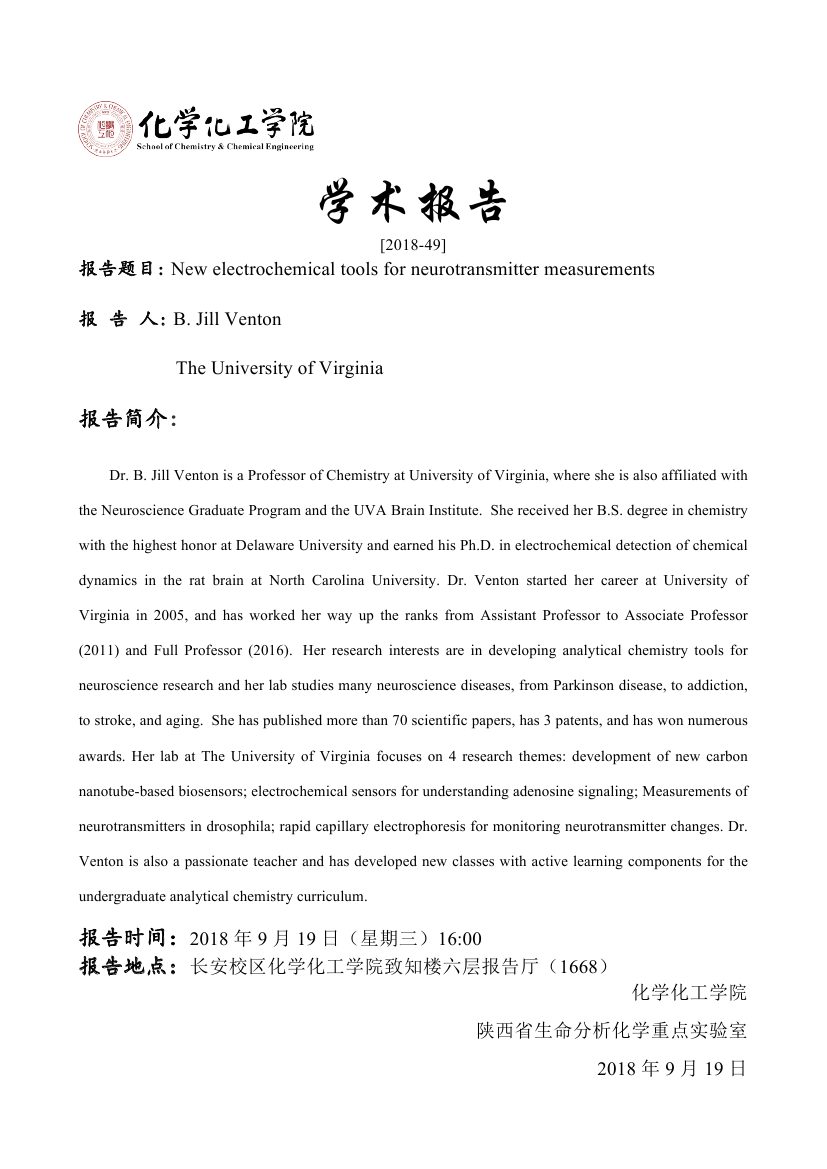 化学化工学院
School of Chemistry & Chemical Engineering

学术报告

[2018-49]

报告题目：New electrochemical tools for neurotransmitter measurements

报 告 人：B. Jill Venton

The University of Virginia

报告简介：

Dr. B. Jill Venton is a Professor of Chemistry at University of Virginia, where she is also affiliated with the Neuroscience Graduate Program and the UVA Brain Institute. She received her B.S. degree in chemistry with the highest honor at Delaware University and earned his Ph.D. in electrochemical detection of chemical dynamics in the rat brain at North Carolina University. Dr. Venton started her career at University of Virginia in 2005, and has worked her way up the ranks from Assistant Professor to Associate Professor (2011) and Full Professor (2016). Her research interests are in developing analytical chemistry tools for neuroscience research and her lab studies many neuroscience diseases, from Parkinson disease, to addiction, to stroke, and aging. She has published more than 70 scientific papers, has 3 patents, and has won numerous awards. Her lab at The University of Virginia focuses on 4 research themes: development of new carbon nanotube-based biosensors; electrochemical sensors for understanding adenosine signaling; Measurements of neurotransmitters in drosophila; rapid capillary electrophoresis for monitoring neurotransmitter changes. Dr. Venton is also a passionate teacher and has developed new classes with active learning components for the undergraduate analytical chemistry curriculum.

报告时间：2018 年 9 月 19 日（星期三）16:00
报告地点：长安校区化学化工学院致知楼六层报告厅（1668）

化学化工学院
陕西省生命分析化学重点实验室
2018 年 9 月 19 日